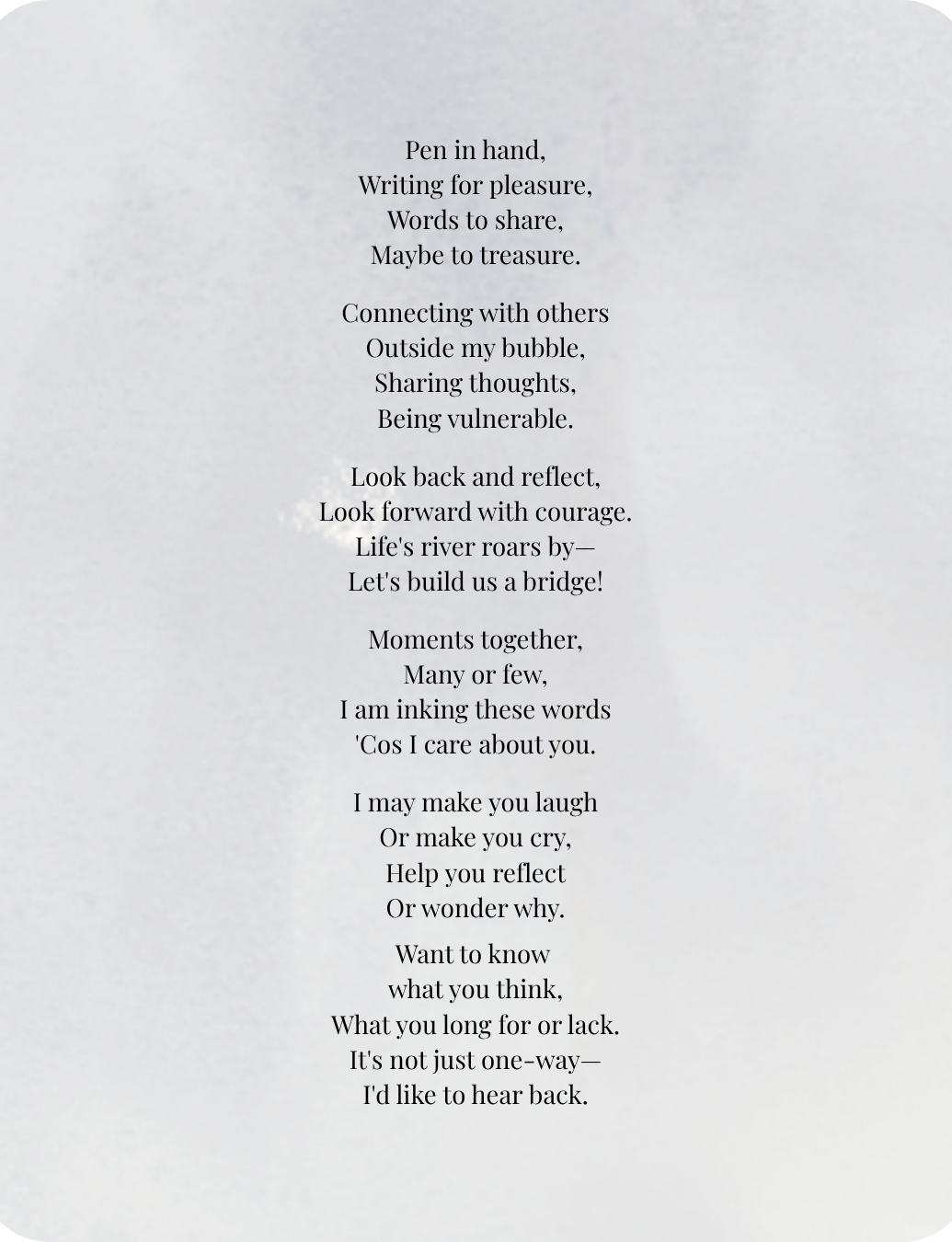 Pen in hand,
Writing for pleasure,
Words to share,
Maybe to treasure.

Connecting with others
Outside my bubble,
Sharing thoughts,
Being vulnerable.

Look back and reflect,
Look forward with courage.
Life's river roars by—
Let's build us a bridge!

Moments together,
Many or few,
I am inking these words
'Cos I care about you.

I may make you laugh
Or make you cry,
Help you reflect
Or wonder why.

Want to know
what you think,
What you long for or lack.
It's not just one-way—
I'd like to hear back.